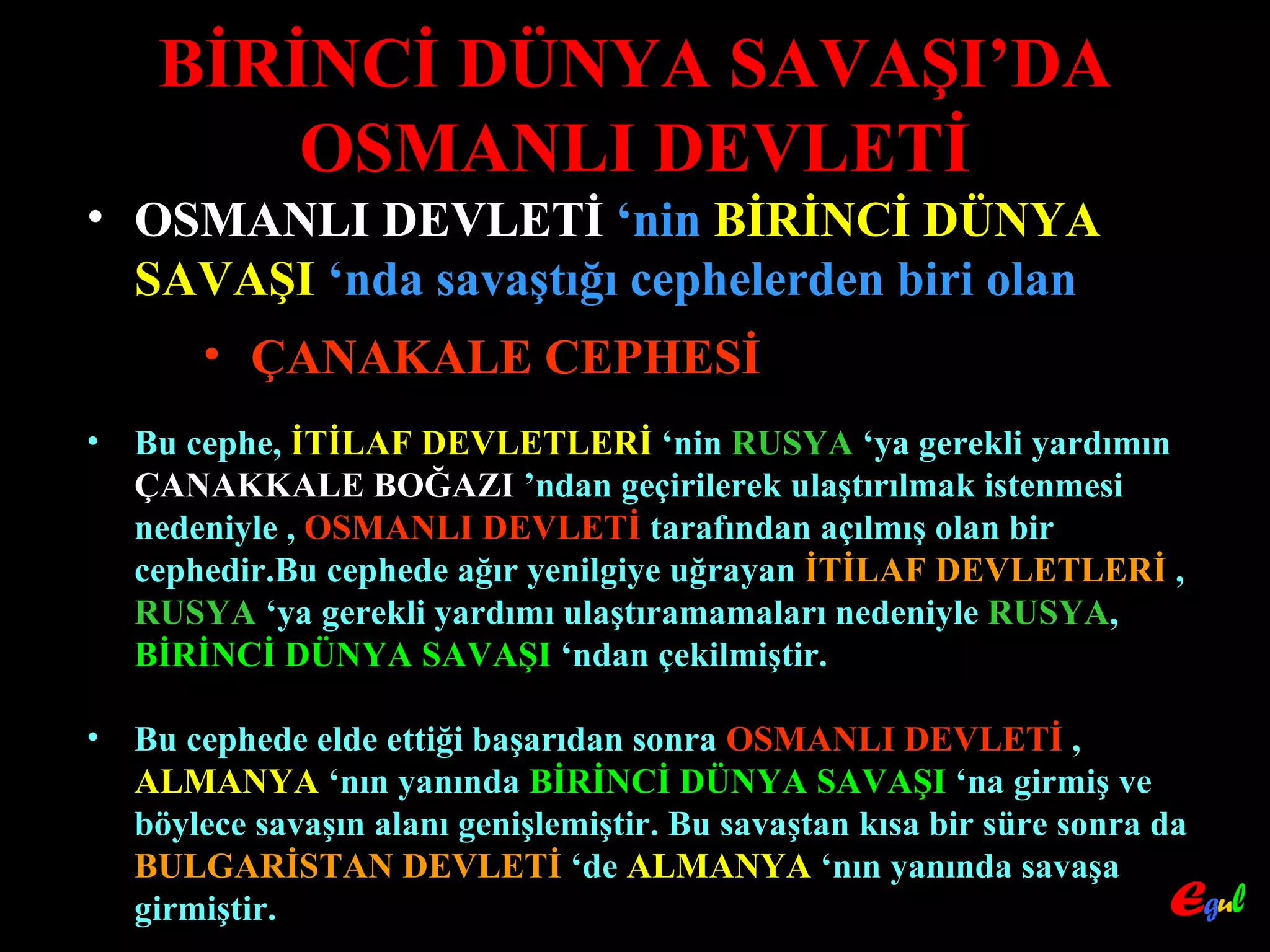 BİRİNCİ DÜNYA SAVAŞI'DA OSMANLI DEVLETİ

• OSMANLI DEVLETİ 'nin BİRİNCİ DÜNYA SAVAŞI 'nda savaştığı cephelerden biri olan

• ÇANAKALE CEPHESİ

• Bu cephe, İTİLAF DEVLETLERİ 'nin RUSYA 'ya gerekli yardımın ÇANAKKALE BOĞAZI 'ndan geçirilerek ulaştırılmak istenmesi nedeniyle , OSMANLI DEVLETİ tarafından açılmış olan bir cephedir.Bu cephede ağır yenilgiye uğrayan İTİLAF DEVLETLERİ , RUSYA 'ya gerekli yardımı ulaştıramamaları nedeniyle RUSYA, BİRİNCİ DÜNYA SAVAŞI 'ndan çekilmiştir.

• Bu cephede elde ettiği başarıdan sonra OSMANLI DEVLETİ , ALMANYA 'nın yanında BİRİNCİ DÜNYA SAVAŞI 'na girmiş ve böylece savaşın alanı genişlemiştir. Bu savaştan kısa bir süre sonra da BULGARİSTAN DEVLETİ 'de ALMANYA 'nın yanında savaşa girmiştir.

egul